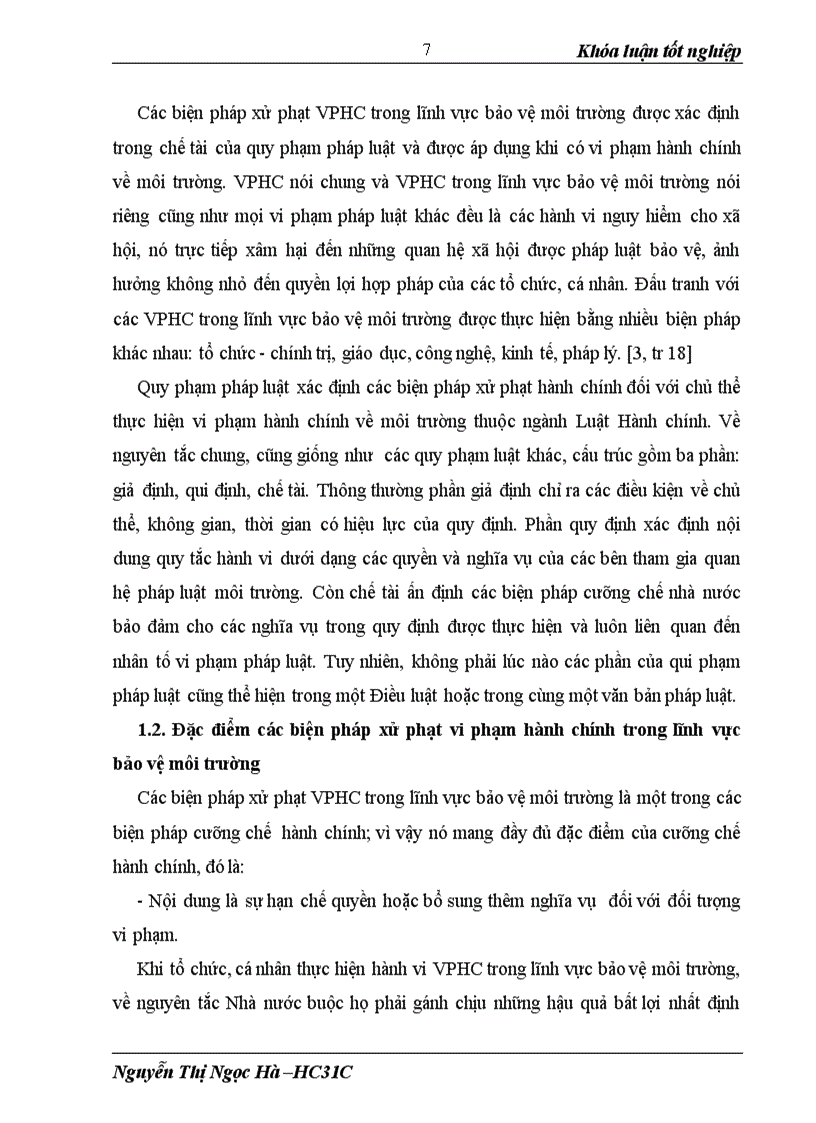 7 Khóa luận tốt nghiệp

Các biện pháp xử phạt VPHC trong lĩnh vực bảo vệ môi trường được xác định trong chế tài của quy phạm pháp luật và được áp dụng khi có vi phạm hành chính về môi trường. VPHC nói chung và VPHC trong lĩnh vực bảo vệ môi trường nói riêng cũng như mọi vi phạm pháp luật khác đều là các hành vi nguy hiểm cho xã hội, nó trực tiếp xâm hại đến những quan hệ xã hội được pháp luật bảo vệ, ảnh hưởng không nhỏ đến quyền lợi hợp pháp của các tổ chức, cá nhân. Đấu tranh với các VPHC trong lĩnh vực bảo vệ môi trường được thực hiện bằng nhiều biện pháp khác nhau: tổ chức - chính trị, giáo dục, công nghệ, kinh tế, pháp lý. [3, tr 18]

Quy phạm pháp luật xác định các biện pháp xử phạt hành chính đối với chủ thể thực hiện vi phạm hành chính về môi trường thuộc ngành Luật Hành chính. Về nguyên tắc chung, cũng giống như các quy phạm luật khác, cấu trúc gồm ba phần: giả định, qui định, chế tài. Thông thường phần giả định chỉ ra các điều kiện về chủ thể, không gian, thời gian có hiệu lực của quy định. Phần quy định xác định nội dung quy tắc hành vi dưới dạng các quyền và nghĩa vụ của các bên tham gia quan hệ pháp luật môi trường. Còn chế tài ấn định các biện pháp cưỡng chế nhà nước bảo đảm cho các nghĩa vụ trong quy định được thực hiện và luôn liên quan đến nhân tố vi phạm pháp luật. Tuy nhiên, không phải lúc nào các phần của qui phạm pháp luật cũng thể hiện trong một Điều luật hoặc trong cùng một văn bản pháp luật.

1.2. Đặc điểm các biện pháp xử phạt vi phạm hành chính trong lĩnh vực bảo vệ môi trường

Các biện pháp xử phạt VPHC trong lĩnh vực bảo vệ môi trường là một trong các biện pháp cưỡng chế hành chính; vì vậy nó mang đầy đủ đặc điểm của cưỡng chế hành chính, đó là:

- Nội dung là sự hạn chế quyền hoặc bổ sung thêm nghĩa vụ đối với đối tượng vi phạm.

Khi tổ chức, cá nhân thực hiện hành vi VPHC trong lĩnh vực bảo vệ môi trường, về nguyên tắc Nhà nước buộc họ phải gánh chịu những hậu quả bất lợi nhất định

Nguyễn Thị Ngọc Hà –HC31C